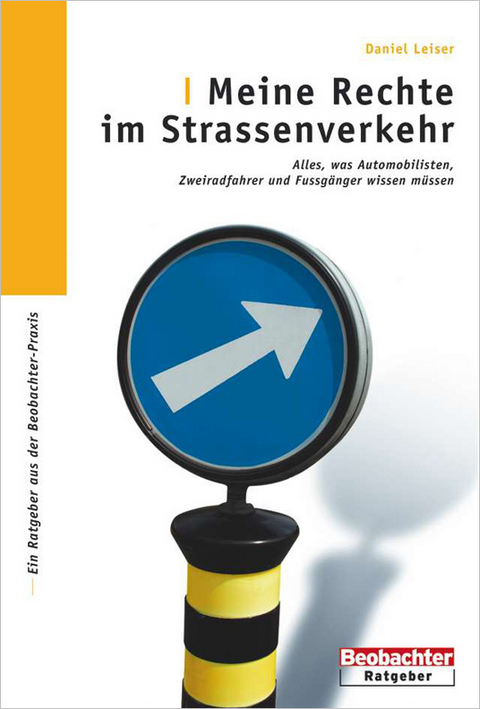 Daniel Leiser

Meine Rechte im Strassenverkehr

Alles, was Automobilisten, Zweiradfahrer und Fussgänger wissen müssen

Ein Ratgeber aus der Beobachter-Praxis

Beobachter
Ratgeber